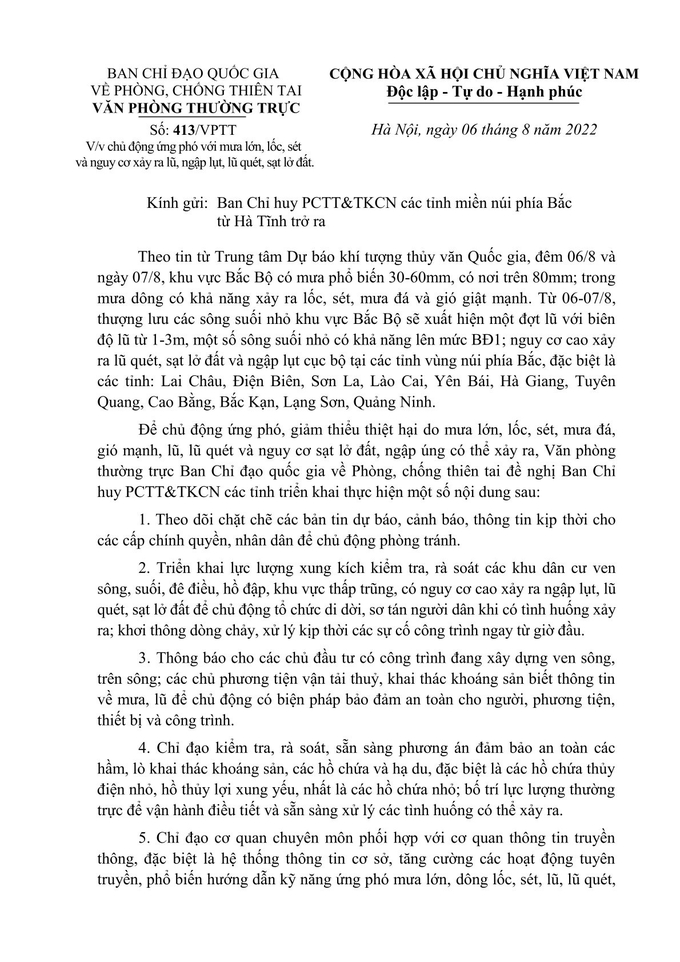 BAN CHỈ ĐẠO QUỐC GIA
VỀ PHÒNG, CHỐNG THIÊN TAI
VĂN PHÒNG THƯỜNG TRỰC

Số: 413/VPTT
V/v chủ động ứng phó với mưa lớn, lốc, sét và nguy cơ xảy ra lũ, ngập lụt, lũ quét, sạt lở đất.

CỘNG HÒA XÃ HỘI CHỦ NGHĨA VIỆT NAM
Độc lập - Tự do - Hạnh phúc

Hà Nội, ngày 06 tháng 8 năm 2022

Kính gửi: Ban Chỉ huy PCTT&TKCN các tỉnh miền núi phía Bắc từ Hà Tĩnh trở ra

Theo tin từ Trung tâm Dự báo khí tượng thủy văn Quốc gia, đêm 06/8 và ngày 07/8, khu vực Bắc Bộ có mưa phổ biến 30-60mm, có nơi trên 80mm; trong mưa dông có khả năng xảy ra lốc, sét, mưa đá và gió giật mạnh. Từ 06-07/8, thượng lưu các sông suối nhỏ khu vực Bắc Bộ sẽ xuất hiện một đợt lũ với biên độ lũ từ 1-3m, một số sông suối nhỏ có khả năng lên mức BĐ1; nguy cơ cao xảy ra lũ quét, sạt lở đất và ngập lụt cục bộ tại các tỉnh vùng núi phía Bắc, đặc biệt là các tỉnh: Lai Châu, Điện Biên, Sơn La, Lào Cai, Yên Bái, Hà Giang, Tuyên Quang, Cao Bằng, Bắc Kạn, Lạng Sơn, Quảng Ninh.

Để chủ động ứng phó, giảm thiểu thiệt hại do mưa lớn, lốc, sét, mưa đá, gió mạnh, lũ, lũ quét và nguy cơ sạt lở đất, ngập úng có thể xảy ra, Văn phòng thường trực Ban Chỉ đạo quốc gia về Phòng, chống thiên tai đề nghị Ban Chỉ huy PCTT&TKCN các tỉnh triển khai thực hiện một số nội dung sau:

1. Theo dõi chặt chẽ các bản tin dự báo, cảnh báo, thông tin kịp thời cho các cấp chính quyền, nhân dân để chủ động phòng tránh.

2. Triển khai lực lượng xung kích kiểm tra, rà soát các khu dân cư ven sông, suối, đê điều, hồ đập, khu vực thấp trũng, có nguy cơ cao xảy ra ngập lụt, lũ quét, sạt lở đất để chủ động tổ chức di dời, sơ tán người dân khi có tình huống xảy ra; khơi thông dòng chảy, xử lý kịp thời các sự cố công trình ngay từ giờ đầu.

3. Thông báo cho các chủ đầu tư có công trình đang xây dựng ven sông, trên sông; các chủ phương tiện vận tải thuỷ, khai thác khoáng sản biết thông tin về mưa, lũ để chủ động có biện pháp bảo đảm an toàn cho người, phương tiện, thiết bị và công trình.

4. Chỉ đạo kiểm tra, rà soát, sẵn sàng phương án đảm bảo an toàn các hầm, lò khai thác khoáng sản, các hồ chứa và hạ du, đặc biệt là các hồ chứa thủy điện nhỏ, hồ thủy lợi xung yếu, nhất là các hồ chứa nhỏ; bố trí lực lượng thường trực để vận hành điều tiết và sẵn sàng xử lý các tình huống có thể xảy ra.

5. Chỉ đạo cơ quan chuyên môn phối hợp với cơ quan thông tin truyền thông, đặc biệt là hệ thống thông tin cơ sở, tăng cường các hoạt động tuyên truyền, phổ biến hướng dẫn kỹ năng ứng phó mưa lớn, dông lốc, sét, lũ, lũ quét,